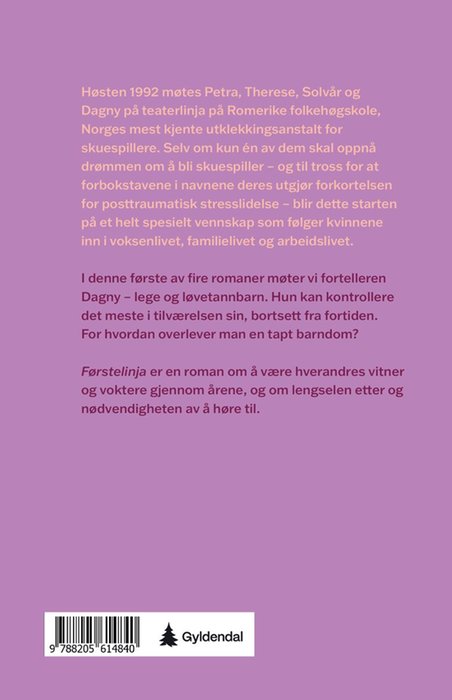 Høsten 1992 møtes Petra, Therese, Solvår og Dagny på teaterlinja på Romerike folkehøgskole, Norges mest kjente utklekkingsanstalt for skuespillere. Selv om kun én av dem skal oppnå drømmen om å bli skuespiller – og til tross for at forbokstavene i navnene deres utgjør forkortelsen for posttraumatisk stresslidelse – blir dette starten på et helt spesielt vennskap som følger kvinnene inn i voksenlivet, familielivet og arbeidslivet.

I denne første av fire romaner møter vi fortelleren Dagny – lege og løvetannbarn. Hun kan kontrollere det meste i tilværelsen sin, bortsett fra fortiden. For hvordan overlever man en tapt barndom?

Førstelinja er en roman om å være hverandres vitner og voktere gjennom årene, og om lengselen etter og nødvendigheten av å høre til.

9 788205 614840

Gyldendal